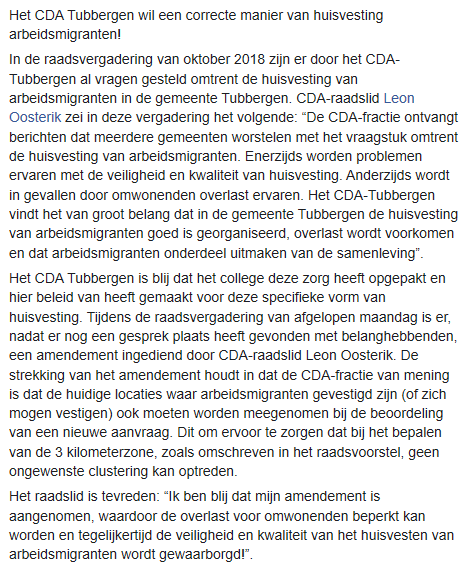 Het CDA Tubbergen wil een correcte manier van huisvesting arbeidsmigranten!

In de raadsvergadering van oktober 2018 zijn er door het CDA-Tubbergen al vragen gesteld omtrent de huisvesting van arbeidsmigranten in de gemeente Tubbergen. CDA-raadslid Leon Oosterik zei in deze vergadering het volgende: “De CDA-fractie ontvangt berichten dat meerdere gemeenten worstelen met het vraagstuk omtrent de huisvesting van arbeidsmigranten. Enerzijds worden problemen ervaren met de veiligheid en kwaliteit van huisvesting. Anderzijds wordt in gevallen door omwonenden overlast ervaren. Het CDA-Tubbergen vindt het van groot belang dat in de gemeente Tubbergen de huisvesting van arbeidsmigranten goed is georganiseerd, overlast wordt voorkomen en dat arbeidsmigranten onderdeel uitmaken van de samenleving”.

Het CDA Tubbergen is blij dat het college deze zorg heeft opgepakt en hier beleid van heeft gemaakt voor deze specifieke vorm van huisvesting. Tijdens de raadsvergadering van afgelopen maandag is er, nadat er nog een gesprek plaats heeft gevonden met belanghebbenden, een amendement ingediend door CDA-raadslid Leon Oosterik. De strekking van het amendement houdt in dat de CDA-fractie van mening is dat de huidige locaties waar arbeidsmigranten gevestigd zijn (of zich mogen vestigen) ook moeten worden meegenomen bij de beoordeling van een nieuwe aanvraag. Dit om ervoor te zorgen dat bij het bepalen van de 3 kilometerzone, zoals omschreven in het raadsvoorstel, geen ongewenste clustering kan optreden.

Het raadslid is tevreden: “Ik ben blij dat mijn amendement is aangenomen, waardoor de overlast voor omwonenden beperkt kan worden en tegelijkertijd de veiligheid en kwaliteit van het huisvesten van arbeidsmigranten wordt gewaarborgd!”.